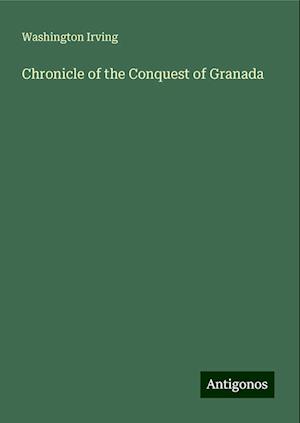 Washington Irving

Chronicle of the Conquest of Granada

Antigonos